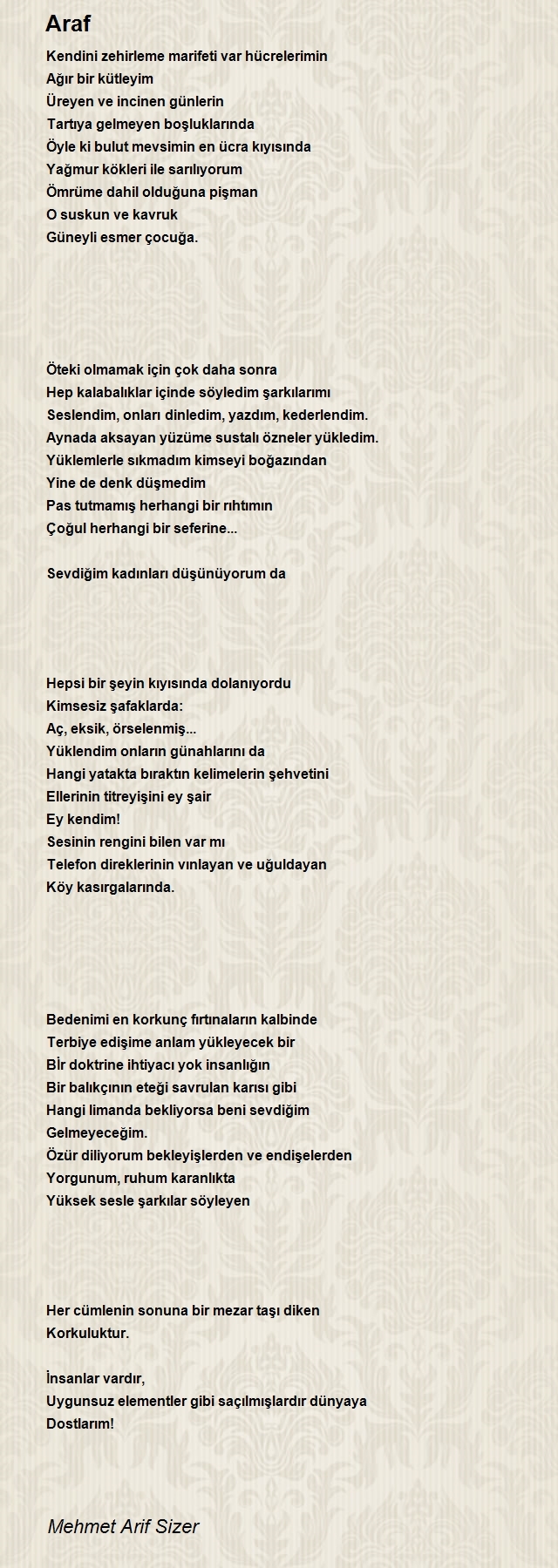 Araf

Kendini zehirleme marifeti var hücrelerimin
Ağır bir kütleyim
Üreyen ve incinen günlerin
Tartıya gelmeyen boşluklarında
Öyle ki bulut mevsimin en ücra kıyısında
Yağmur kökleri ile sarılıyorum
Ömrüme dahil olduğuna pişman
O suskun ve kavruk
Güneyli esmer çocuğa.

Öteki olmamak için çok daha sonra
Hep kalabalıklar içinde söyledim şarkılarımı
Seslendim, onları dinledim, yazdım, kederlendim.
Aynada aksayan yüzüme sustalı özneler yükledim.
Yüklemlerle sıkmadım kimseyi boğazından
Yine de denk düşmedim
Pas tutmamış herhangi bir rıhtımın
Çoğul herhangi bir seferine...

Sevdiğim kadınları düşünüyorum da

Hepsi bir şeyin kıyısında dolanıyordu
Kimsesiz şafaklarda:
Aç, eksik, örselenmiş...
Yüklendim onların günahlarını da
Hangi yatakta bıraktın kelimelerin şehvetini
Ellerinin titreyişini ey şair
Ey kendim!
Sesinin rengini bilen var mı
Telefon direklerinin vınlayan ve uğuldayan
Köy kasırgalarında.

Bedenimi en korkunç fırtınaların kalbinde
Terbiye edişime anlam yükleyecek bir
Bİr doktrine ihtiyacı yok insanlığın
Bir balıkçının eteği savrulan karısı gibi
Hangi limanda bekliyorsa beni sevdiğim
Gelmeyeceğim.
Özür diliyorum bekleyişlerden ve endişelerden
Yorgunum, ruhum karanlıkta
Yüksek sesle şarkılar söyleyen

Her cümlenin sonuna bir mezar taşı diken
Korkuluktur.

İnsanlar vardır,
Uygunsuz elementler gibi saçılmışlardır dünyaya
Dostlarım!

Mehmet Arif Sizer